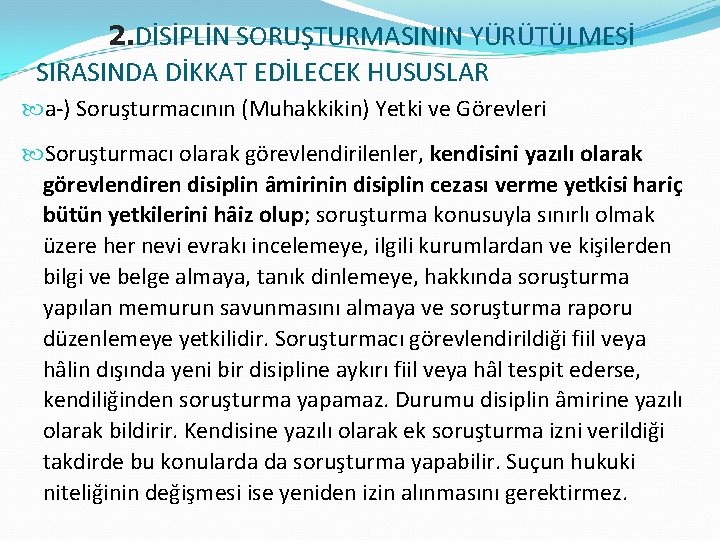 2.DİSİPLİN SORUŞTURMASININ YÜRÜTÜLMESİ SIRASINDA DİKKAT EDİLECEK HUSUSLAR

a-) Soruşturmacının (Muhakkikin) Yetki ve Görevleri

Soruşturmacı olarak görevlendirilenler, kendisini yazılı olarak görevlendiren disiplin âmirinin disiplin cezası verme yetkisi hariç bütün yetkilerini hâiz olup; soruşturma konusuyla sınırlı olmak üzere her nevi evrakı incelemeye, ilgili kurumlardan ve kişilerden bilgi ve belge almaya, tanık dinlemeye, hakkında soruşturma yapılan memurun savunmasını almaya ve soruşturma raporu düzenlemeye yetkilidir. Soruşturmacı görevlendirildiği fiil veya hâlin dışında yeni bir disipline aykırı fiil veya hâl tespit ederse, kendiliğinden soruşturma yapamaz. Durumu disiplin âmirine yazılı olarak bildirir. Kendisine yazılı olarak ek soruşturma izni verildiği takdirde bu konularda da soruşturma yapabilir. Suçun hukuki niteliğinin değişmesi ise yeniden izin alınmasını gerektirmez.